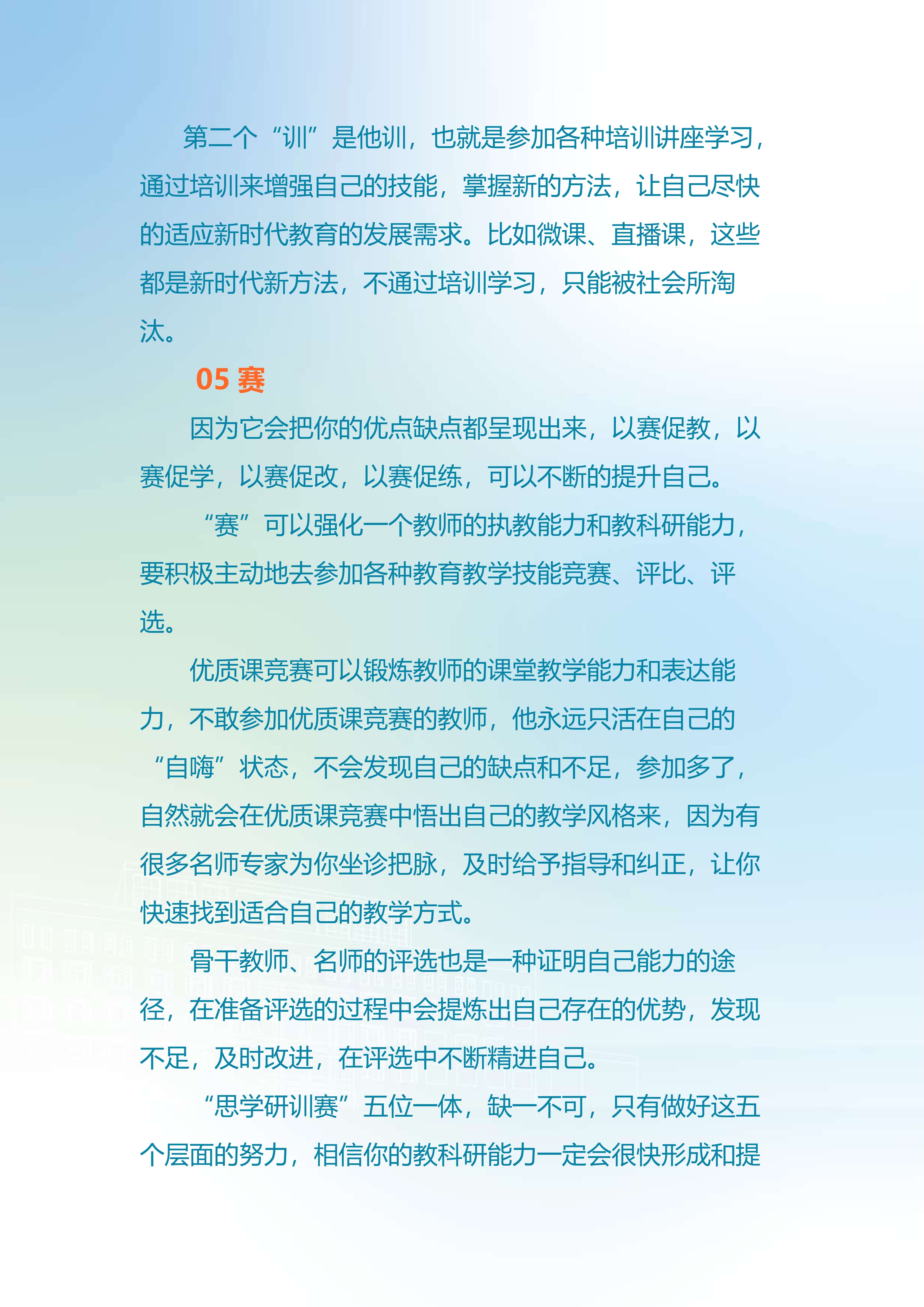 第二个“训”是他训，也就是参加各种培训讲座学习，通过培训来增强自己的技能，掌握新的方法，让自己尽快的适应新时代教育的发展需求。比如微课、直播课，这些都是新时代新方法，不通过培训学习，只能被社会所淘汰。

05 赛

因为它会把你的优点缺点都呈现出来，以赛促教，以赛促学，以赛促改，以赛促练，可以不断的提升自己。

“赛”可以强化一个教师的执教能力和教科研能力，要积极主动地去参加各种教育教学技能竞赛、评比、评选。

优质课竞赛可以锻炼教师的课堂教学能力和表达能力，不敢参加优质课竞赛的教师，他永远只活在自己的“自嗨”状态，不会发现自己的缺点和不足，参加多了，自然就会在优质课竞赛中悟出自己的教学风格来，因为有很多名师专家为你坐诊把脉，及时给予指导和纠正，让你快速找到适合自己的教学方式。

骨干教师、名师的评选也是一种证明自己能力的途径，在准备评选的过程中会提炼出自己存在的优势，发现不足，及时改进，在评选中不断精进自己。

“思学研训赛”五位一体，缺一不可，只有做好这五个层面的努力，相信你的教科研能力一定会很快形成和提